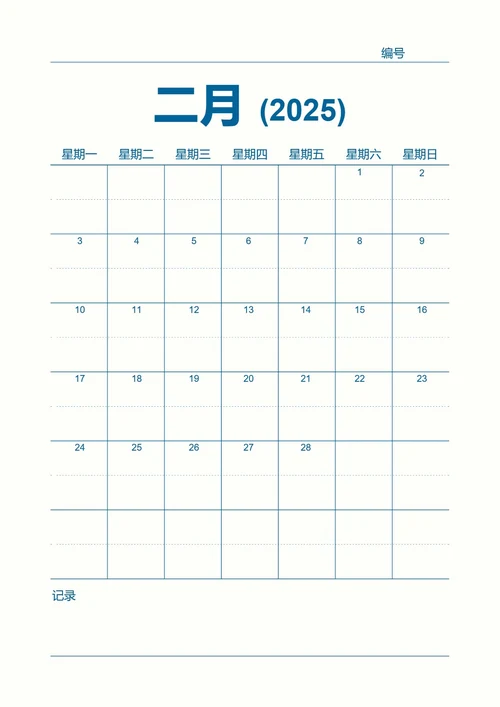 编号

二月 (2025)

| 星期一 | 星期二 | 星期三 | 星期四 | 星期五 | 星期六 | 星期日 |
|---|---|---|---|---|---|---|
| | | | | | 1 | 2 |
| 3 | 4 | 5 | 6 | 7 | 8 | 9 |
| 10 | 11 | 12 | 13 | 14 | 15 | 16 |
| 17 | 18 | 19 | 20 | 21 | 22 | 23 |
| 24 | 25 | 26 | 27 | 28 | | |
| | | | | | | |

记录